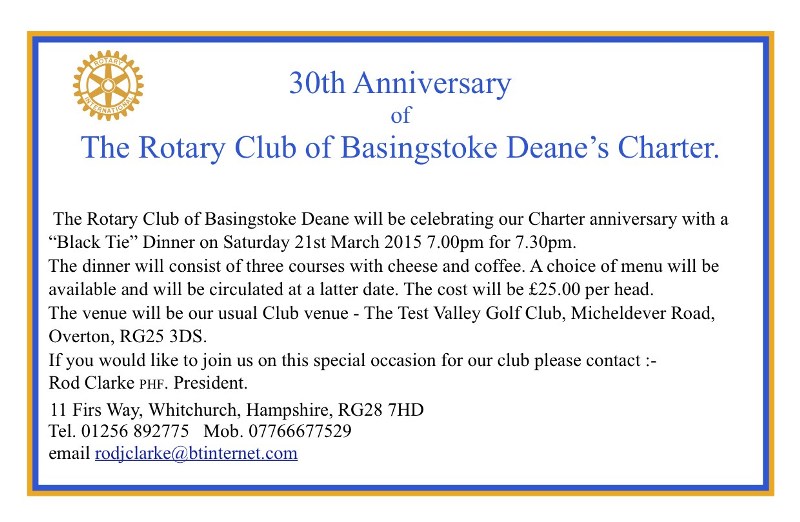 ROTARY INTERNATIONAL

30th Anniversary
of
The Rotary Club of Basingstoke Deane's Charter.

The Rotary Club of Basingstoke Deane will be celebrating our Charter anniversary with a "Black Tie" Dinner on Saturday 21st March 2015 7.00pm for 7.30pm.
The dinner will consist of three courses with cheese and coffee. A choice of menu will be available and will be circulated at a latter date. The cost will be £25.00 per head.
The venue will be our usual Club venue - The Test Valley Golf Club, Micheldever Road, Overton, RG25 3DS.
If you would like to join us on this special occasion for our club please contact :-
Rod Clarke PHF. President.
11 Firs Way, Whitchurch, Hampshire, RG28 7HD
Tel. 01256 892775 Mob. 07766677529
email rodjclarke@btinternet.com